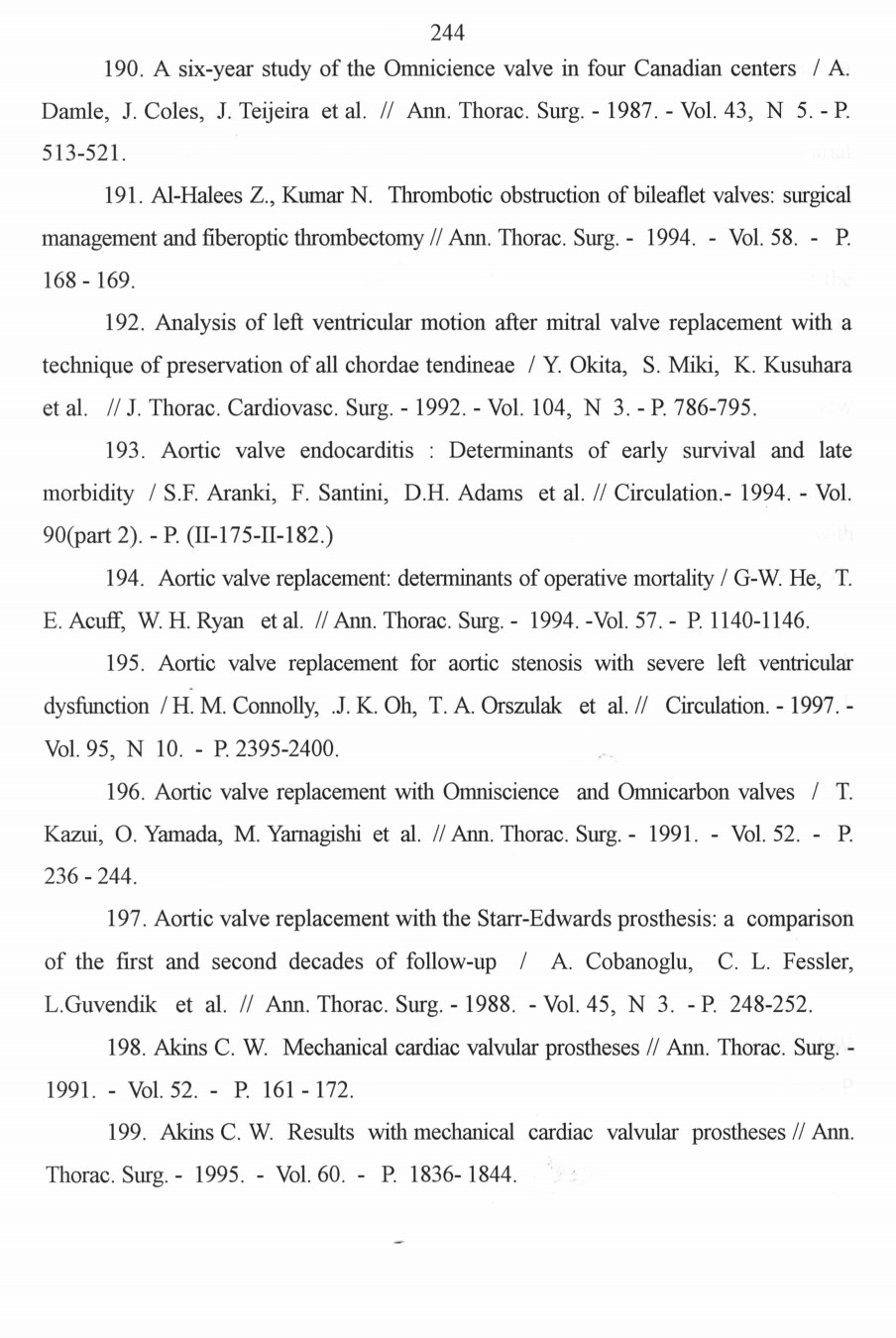 244

190. A six-year study of the Omnicience valve in four Canadian centers / A. Damle, J. Coles, J. Teijeira et al. // Ann. Thorac. Surg. - 1987. - Vol. 43, N 5. - P. 513-521.

191. Al-Halees Z., Kumar N. Thrombotic obstruction of bileaflet valves: surgical management and fiberoptic thrombectomy // Ann. Thorac. Surg. - 1994. - Vol. 58. - P. 168 - 169.

192. Analysis of left ventricular motion after mitral valve replacement with a technique of preservation of all chordae tendineae / Y. Okita, S. Miki, K. Kusuhara et al. // J. Thorac. Cardiovasc. Surg. - 1992. - Vol. 104, N 3. - P. 786-795.

193. Aortic valve endocarditis : Determinants of early survival and late morbidity / S.F. Aranki, F. Santini, D.H. Adams et al. // Circulation.- 1994. - Vol. 90(part 2). - P. (II-175-II-182.)

194. Aortic valve replacement: determinants of operative mortality / G-W. He, T. E. Acuff, W. H. Ryan et al. // Ann. Thorac. Surg. - 1994. -Vol. 57. - P. 1140-1146.

195. Aortic valve replacement for aortic stenosis with severe left ventricular dysfunction / H. M. Connolly, .J. K. Oh, T. A. Orszulak et al. // Circulation. - 1997. - Vol. 95, N 10. - P. 2395-2400.

196. Aortic valve replacement with Omniscience and Omnicarbon valves / T. Kazui, O. Yamada, M. Yarnagishi et al. // Ann. Thorac. Surg. - 1991. - Vol. 52. - P. 236 - 244.

197. Aortic valve replacement with the Starr-Edwards prosthesis: a comparison of the first and second decades of follow-up / A. Cobanoglu, C. L. Fessler, L.Guvendik et al. // Ann. Thorac. Surg. - 1988. - Vol. 45, N 3. - P. 248-252.

198. Akins C. W. Mechanical cardiac valvular prostheses // Ann. Thorac. Surg. - 1991. - Vol. 52. - P. 161 - 172.

199. Akins C. W. Results with mechanical cardiac valvular prostheses // Ann. Thorac. Surg. - 1995. - Vol. 60. - P. 1836- 1844.